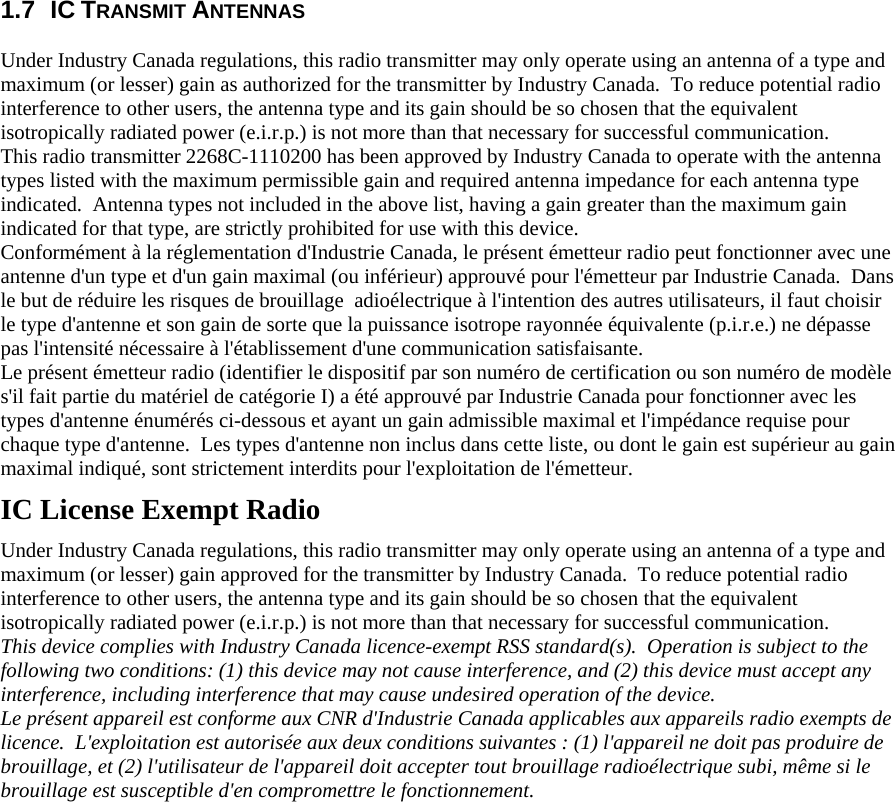 1.7 IC TRANSMIT ANTENNAS

Under Industry Canada regulations, this radio transmitter may only operate using an antenna of a type and maximum (or lesser) gain as authorized for the transmitter by Industry Canada. To reduce potential radio interference to other users, the antenna type and its gain should be so chosen that the equivalent isotropically radiated power (e.i.r.p.) is not more than that necessary for successful communication.
This radio transmitter 2268C-1110200 has been approved by Industry Canada to operate with the antenna types listed with the maximum permissible gain and required antenna impedance for each antenna type indicated. Antenna types not included in the above list, having a gain greater than the maximum gain indicated for that type, are strictly prohibited for use with this device.
Conformément à la réglementation d'Industrie Canada, le présent émetteur radio peut fonctionner avec une antenne d'un type et d'un gain maximal (ou inférieur) approuvé pour l'émetteur par Industrie Canada. Dans le but de réduire les risques de brouillage adioélectrique à l'intention des autres utilisateurs, il faut choisir le type d'antenne et son gain de sorte que la puissance isotrope rayonnée équivalente (p.i.r.e.) ne dépasse pas l'intensité nécessaire à l'établissement d'une communication satisfaisante.
Le présent émetteur radio (identifier le dispositif par son numéro de certification ou son numéro de modèle s'il fait partie du matériel de catégorie I) a été approuvé par Industrie Canada pour fonctionner avec les types d'antenne énumérés ci-dessous et ayant un gain admissible maximal et l'impédance requise pour chaque type d'antenne. Les types d'antenne non inclus dans cette liste, ou dont le gain est supérieur au gain maximal indiqué, sont strictement interdits pour l'exploitation de l'émetteur.

IC License Exempt Radio

Under Industry Canada regulations, this radio transmitter may only operate using an antenna of a type and maximum (or lesser) gain approved for the transmitter by Industry Canada. To reduce potential radio interference to other users, the antenna type and its gain should be so chosen that the equivalent isotropically radiated power (e.i.r.p.) is not more than that necessary for successful communication.
This device complies with Industry Canada licence-exempt RSS standard(s). Operation is subject to the following two conditions: (1) this device may not cause interference, and (2) this device must accept any interference, including interference that may cause undesired operation of the device.
Le présent appareil est conforme aux CNR d'Industrie Canada applicables aux appareils radio exempts de licence. L'exploitation est autorisée aux deux conditions suivantes : (1) l'appareil ne doit pas produire de brouillage, et (2) l'utilisateur de l'appareil doit accepter tout brouillage radioélectrique subi, même si le brouillage est susceptible d'en compromettre le fonctionnement.